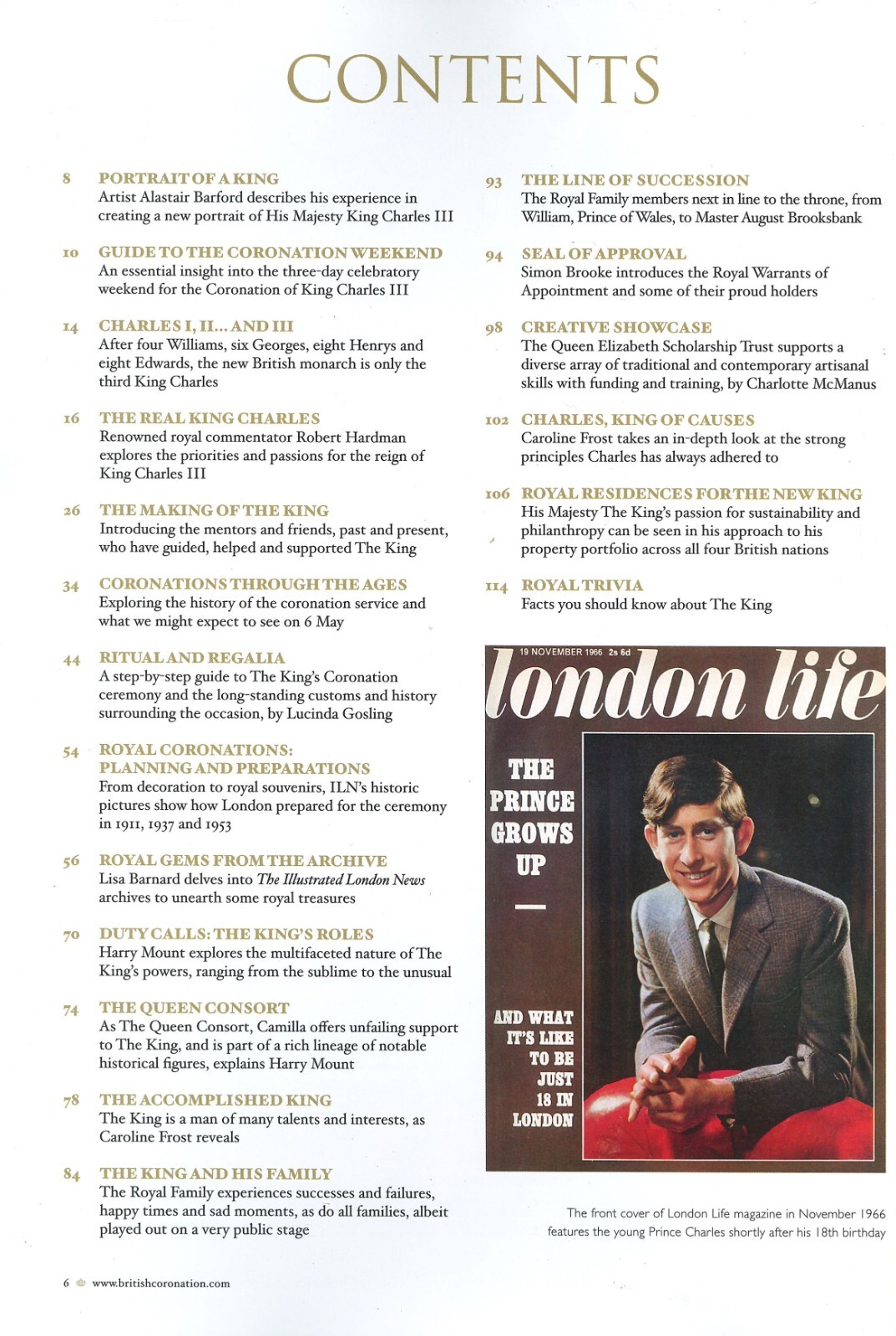 CONTENTS

8 PORTRAIT OF A KING
Artist Alastair Barford describes his experience in creating a new portrait of His Majesty King Charles III

10 GUIDE TO THE CORONATION WEEKEND
An essential insight into the three-day celebratory weekend for the Coronation of King Charles III

14 CHARLES I, II... AND III
After four Williams, six Georges, eight Henrys and eight Edwards, the new British monarch is only the third King Charles

16 THE REAL KING CHARLES
Renowned royal commentator Robert Hardman explores the priorities and passions for the reign of King Charles III

26 THE MAKING OF THE KING
Introducing the mentors and friends, past and present, who have guided, helped and supported The King

34 CORONATIONS THROUGH THE AGES
Exploring the history of the coronation service and what we might expect to see on 6 May

44 RITUAL AND REGALIA
A step-by-step guide to The King's Coronation ceremony and the long-standing customs and history surrounding the occasion, by Lucinda Gosling

54 ROYAL CORONATIONS:
PLANNING AND PREPARATIONS
From decoration to royal souvenirs, ILN's historic pictures show how London prepared for the ceremony in 1911, 1937 and 1953

56 ROYAL GEMS FROM THE ARCHIVE
Lisa Barnard delves into The Illustrated London News archives to unearth some royal treasures

70 DUTY CALLS: THE KING'S ROLES
Harry Mount explores the multifaceted nature of The King's powers, ranging from the sublime to the unusual

74 THE QUEEN CONSORT
As The Queen Consort, Camilla offers unfailing support to The King, and is part of a rich lineage of notable historical figures, explains Harry Mount

78 THE ACCOMPLISHED KING
The King is a man of many talents and interests, as Caroline Frost reveals

84 THE KING AND HIS FAMILY
The Royal Family experiences successes and failures, happy times and sad moments, as do all families, albeit played out on a very public stage

93 THE LINE OF SUCCESSION
The Royal Family members next in line to the throne, from William, Prince of Wales, to Master August Brooksbank

94 SEAL OF APPROVAL
Simon Brooke introduces the Royal Warrants of Appointment and some of their proud holders

98 CREATIVE SHOWCASE
The Queen Elizabeth Scholarship Trust supports a diverse array of traditional and contemporary artisanal skills with funding and training, by Charlotte McManus

102 CHARLES, KING OF CAUSES
Caroline Frost takes an in-depth look at the strong principles Charles has always adhered to

106 ROYAL RESIDENCES FOR THE NEW KING
His Majesty The King's passion for sustainability and philanthropy can be seen in his approach to his property portfolio across all four British nations

114 ROYAL TRIVIA
Facts you should know about The King

19 NOVEMBER 1966 2s 6d
london life

THE PRINCE GROWS UP

AND WHAT IT'S LIKE TO BE JUST 18 IN LONDON

The front cover of London Life magazine in November 1966 features the young Prince Charles shortly after his 18th birthday

6 www.britishcoronation.com